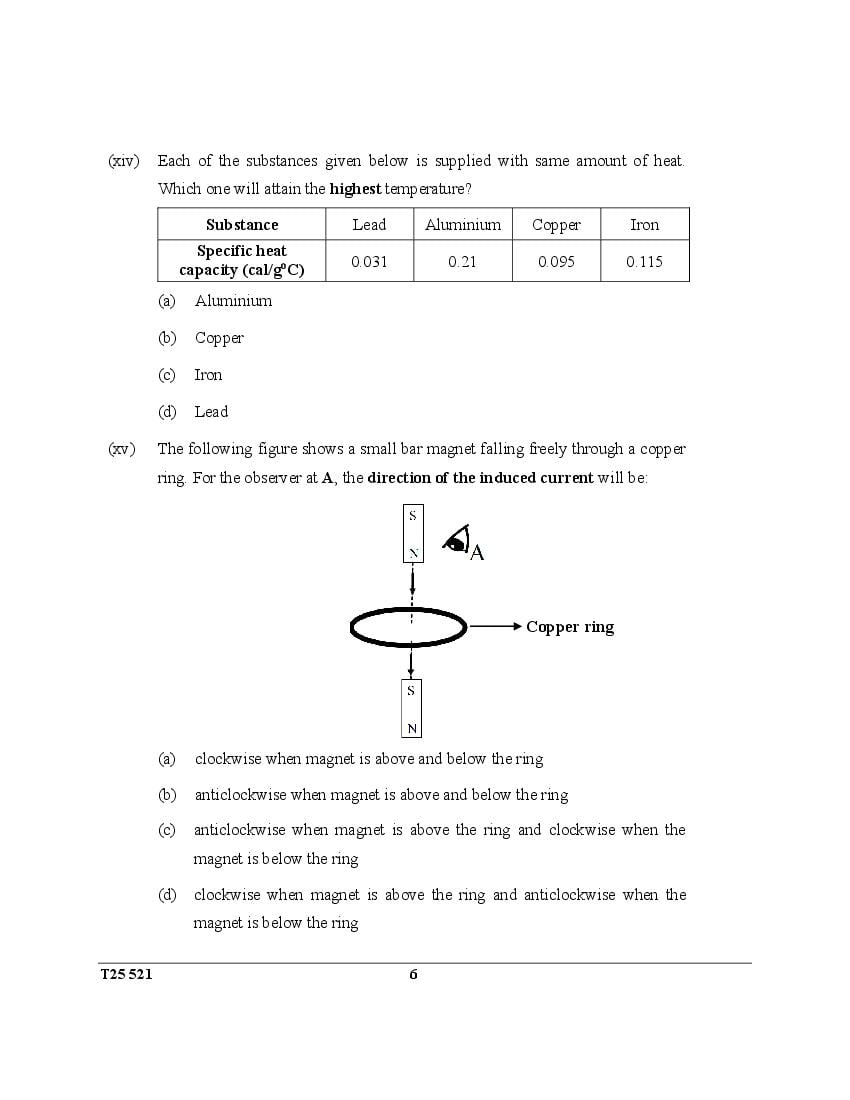 (xiv) Each of the substances given below is supplied with same amount of heat. Which one will attain the **highest** temperature?

| Substance | Lead | Aluminium | Copper | Iron |
|---|---|---|---|---|
| Specific heat capacity (cal/g$^0$C) | 0.031 | 0.21 | 0.095 | 0.115 |

(a) Aluminium

(b) Copper

(c) Iron

(d) Lead

(xv) The following figure shows a small bar magnet falling freely through a copper ring. For the observer at **A**, the **direction of the induced current** will be:

S
N
A
Copper ring
S
N

(a) clockwise when magnet is above and below the ring

(b) anticlockwise when magnet is above and below the ring

(c) anticlockwise when magnet is above the ring and clockwise when the magnet is below the ring

(d) clockwise when magnet is above the ring and anticlockwise when the magnet is below the ring

T25 521 6